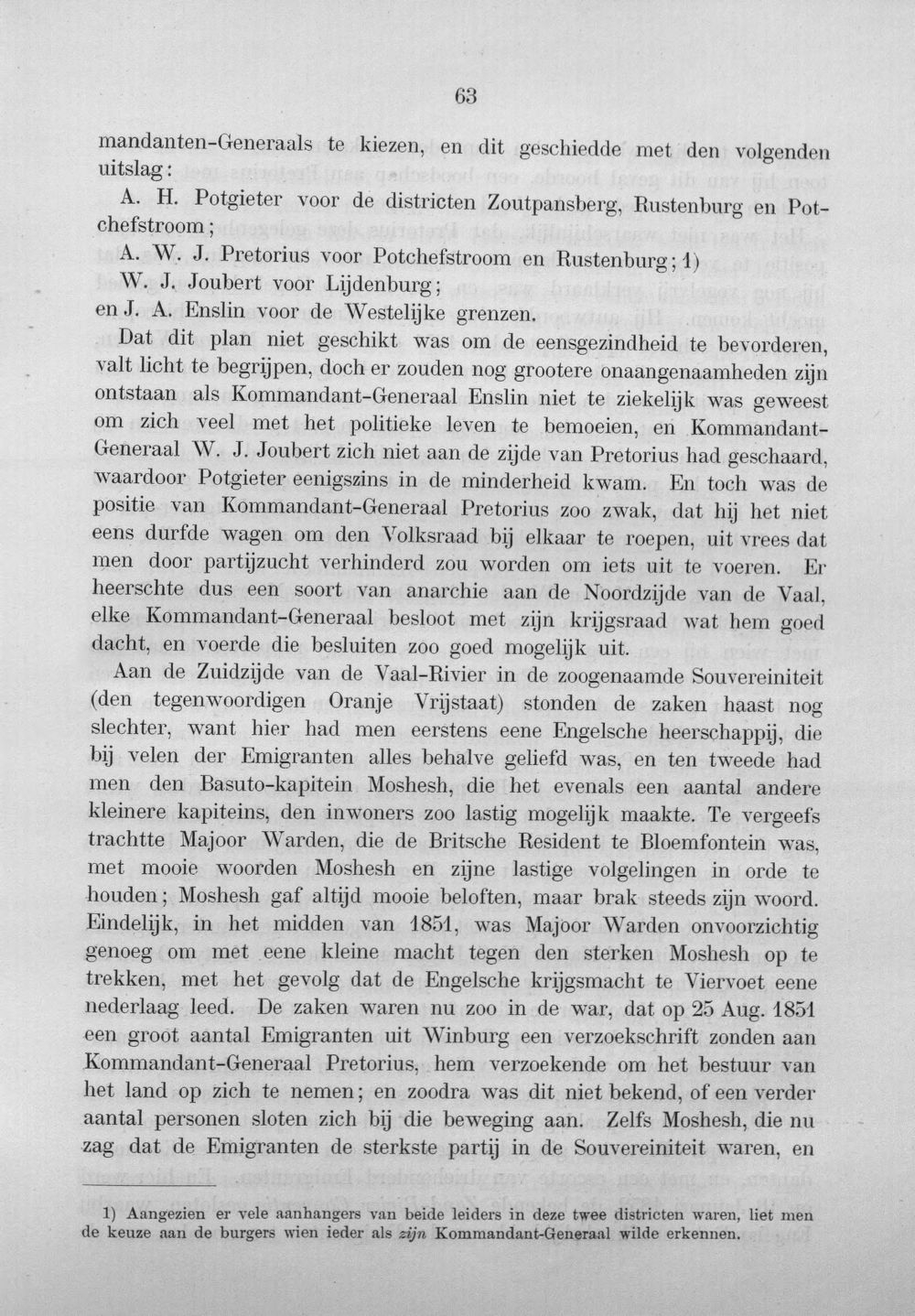 63

mandanten-Generaals te kiezen, en dit geschiedde met den volgenden uitslag:

A. H. Potgieter voor de districten Zoutpansberg, Rustenburg en Potchefstroom;

A. W. J. Pretorius voor Potchefstroom en Rustenburg; 1)

W. J. Joubert voor Lijdenburg;

en J. A. Enslin voor de Westelijke grenzen.

Dat dit plan niet geschikt was om de eensgezindheid te bevorderen, valt licht te begrijpen, doch er zouden nog grootere onaangenaamheden zijn ontstaan als Kommandant-Generaal Enslin niet te ziekelijk was geweest om zich veel met het politieke leven te bemoeien, en Kommandant-Generaal W. J. Joubert zich niet aan de zijde van Pretorius had geschaard, waardoor Potgieter eenigszins in de minderheid kwam. En toch was de positie van Kommandant-Generaal Pretorius zoo zwak, dat hij het niet eens durfde wagen om den Volksraad bij elkaar te roepen, uit vrees dat men door partijzucht verhinderd zou worden om iets uit te voeren. Er heerschte dus een soort van anarchie aan de Noordzijde van de Vaal, elke Kommandant-Generaal besloot met zijn krijgsraad wat hem goed dacht, en voerde die besluiten zoo goed mogelijk uit.

Aan de Zuidzijde van de Vaal-Rivier in de zoogenaamde Souvereiniteit (den tegenwoordigen Oranje Vrijstaat) stonden de zaken haast nog slechter, want hier had men eerstens eene Engelsche heerschappij, die bij velen der Emigranten alles behalve geliefd was, en ten tweede had men den Basuto-kapitein Moshesh, die het evenals een aantal andere kleinere kapiteins, den inwoners zoo lastig mogelijk maakte. Te vergeefs trachtte Majoor Warden, die de Britsche Resident te Bloemfontein was, met mooie woorden Moshesh en zijne lastige volgelingen in orde te houden; Moshesh gaf altijd mooie beloften, maar brak steeds zijn woord. Eindelijk, in het midden van 1851, was Majoor Warden onvoorzichtig genoeg om met eene kleine macht tegen den sterken Moshesh op te trekken, met het gevolg dat de Engelsche krijgsmacht te Viervoet eene nederlaag leed. De zaken waren nu zoo in de war, dat op 25 Aug. 1851 een groot aantal Emigranten uit Winburg een verzoekschrift zonden aan Kommandant-Generaal Pretorius, hem verzoekende om het bestuur van het land op zich te nemen; en zoodra was dit niet bekend, of een verder aantal personen sloten zich bij die beweging aan. Zelfs Moshesh, die nu zag dat de Emigranten de sterkste partij in de Souvereiniteit waren, en

1) Aangezien er vele aanhangers van beide leiders in deze twee districten waren, liet men de keuze aan de burgers wien ieder als zijn Kommandant-Generaal wilde erkennen.